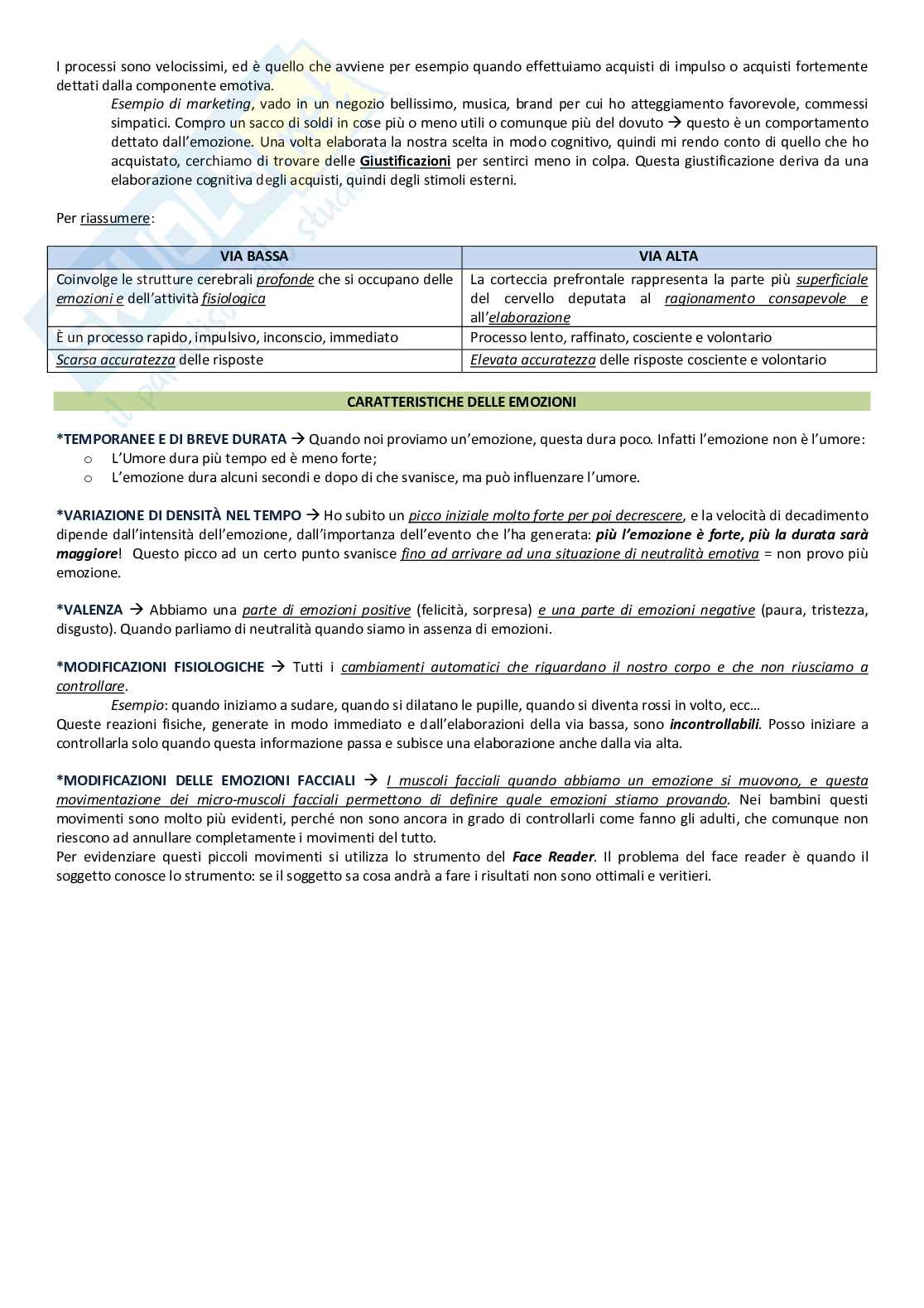 I processi sono velocissimi, ed è quello che avviene per esempio quando effettuiamo acquisti di impulso o acquisti fortemente dettati dalla componente emotiva.

Esempio di marketing, vado in un negozio bellissimo, musica, brand per cui ho atteggiamento favorevole, commessi simpatici. Compro un sacco di soldi in cose più o meno utili o comunque più del dovuto → questo è un comportamento dettato dall'emozione. Una volta elaborata la nostra scelta in modo cognitivo, quindi mi rendo conto di quello che ho acquistato, cerchiamo di trovare delle Giustificazioni per sentirci meno in colpa. Questa giustificazione deriva da una elaborazione cognitiva degli acquisti, quindi degli stimoli esterni.

Per riassumere:

| VIA BASSA | VIA ALTA |
|---|---|
| Coinvolge le strutture cerebrali profonde che si occupano delle emozioni e dell'attività fisiologica | La corteccia prefrontale rappresenta la parte più superficiale del cervello deputata al ragionamento consapevole e all'elaborazione |
| È un processo rapido, impulsivo, inconscio, immediato | Processo lento, raffinato, cosciente e volontario |
| Scarsa accuratezza delle risposte | Elevata accuratezza delle risposte cosciente e volontario |

CARATTERISTICHE DELLE EMOZIONI

*TEMPORANEE E DI BREVE DURATA → Quando noi proviamo un'emozione, questa dura poco. Infatti l'emozione non è l'umore:
o L'Umore dura più tempo ed è meno forte;
o L'emozione dura alcuni secondi e dopo di che svanisce, ma può influenzare l'umore.

*VARIAZIONE DI DENSITÀ NEL TEMPO → Ho subito un picco iniziale molto forte per poi decrescere, e la velocità di decadimento dipende dall'intensità dell'emozione, dall'importanza dell'evento che l'ha generata: più l'emozione è forte, più la durata sarà maggiore! Questo picco ad un certo punto svanisce fino ad arrivare ad una situazione di neutralità emotiva = non provo più emozione.

*VALENZA → Abbiamo una parte di emozioni positive (felicità, sorpresa) e una parte di emozioni negative (paura, tristezza, disgusto). Quando parliamo di neutralità quando siamo in assenza di emozioni.

*MODIFICAZIONI FISIOLOGICHE → Tutti i cambiamenti automatici che riguardano il nostro corpo e che non riusciamo a controllare.

Esempio: quando iniziamo a sudare, quando si dilatano le pupille, quando si diventa rossi in volto, ecc…
Queste reazioni fisiche, generate in modo immediato e dall'elaborazioni della via bassa, sono incontrollabili. Posso iniziare a controllarla solo quando questa informazione passa e subisce una elaborazione anche dalla via alta.

*MODIFICAZIONI DELLE EMOZIONI FACCIALI → I muscoli facciali quando abbiamo un emozione si muovono, e questa movimentazione dei micro-muscoli facciali permettono di definire quale emozioni stiamo provando. Nei bambini questi movimenti sono molto più evidenti, perché non sono ancora in grado di controllarli come fanno gli adulti, che comunque non riescono ad annullare completamente i movimenti del tutto.
Per evidenziare questi piccoli movimenti si utilizza lo strumento del Face Reader. Il problema del face reader è quando il soggetto conosce lo strumento: se il soggetto sa cosa andrà a fare i risultati non sono ottimali e veritieri.